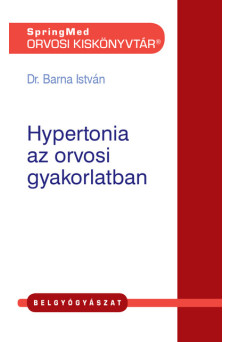 SpringMed
ORVOSI KISKÖNYVTÁR®

Dr. Barna István

Hypertonia az orvosi gyakorlatban

BELGYÓGYÁSZAT